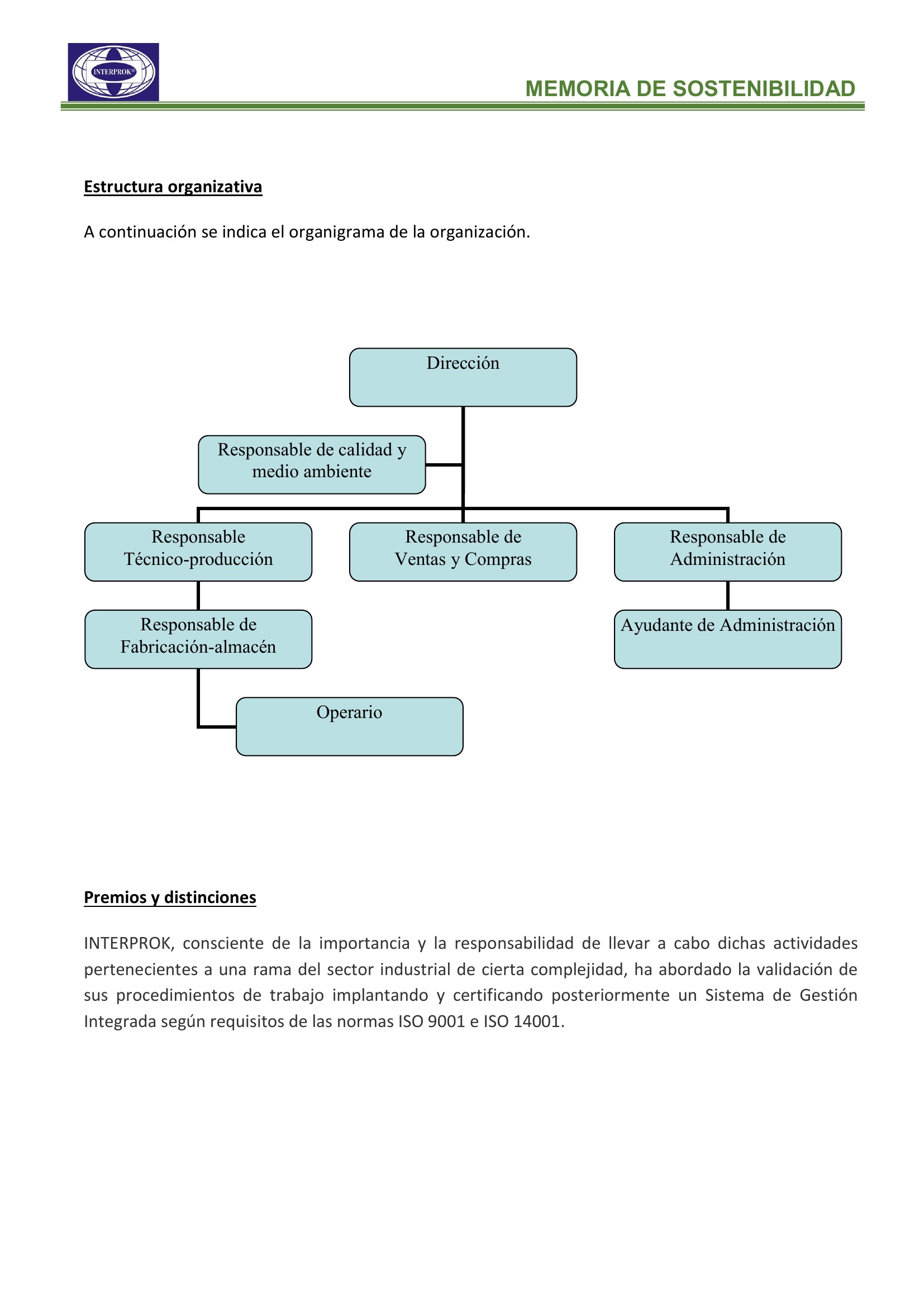 INTERPROK®

MEMORIA DE SOSTENIBILIDAD

Estructura organizativa

A continuación se indica el organigrama de la organización.

Dirección

Responsable de calidad y medio ambiente

Responsable Técnico-producción

Responsable de Ventas y Compras

Responsable de Administración

Responsable de Fabricación-almacén

Ayudante de Administración

Operario

Premios y distinciones

INTERPROK, consciente de la importancia y la responsabilidad de llevar a cabo dichas actividades pertenecientes a una rama del sector industrial de cierta complejidad, ha abordado la validación de sus procedimientos de trabajo implantando y certificando posteriormente un Sistema de Gestión Integrada según requisitos de las normas ISO 9001 e ISO 14001.